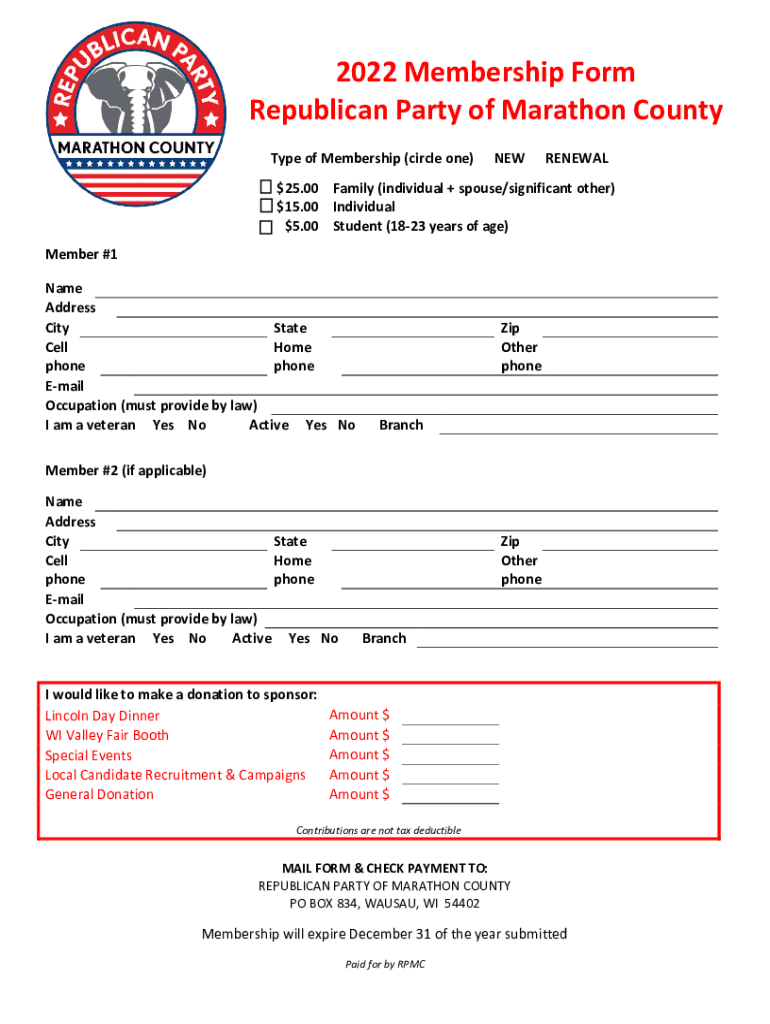 REPUBLICAN PARTY
MARATHON COUNTY

2022 Membership Form
Republican Party of Marathon County

Type of Membership (circle one) NEW RENEWAL

$25.00 Family (individual + spouse/significant other)
$15.00 Individual
$5.00 Student (18-23 years of age)

Member #1

Name
Address
City State Zip
Cell phone Home phone Other phone
E-mail
Occupation (must provide by law)
I am a veteran Yes No Active Yes No Branch

Member #2 (if applicable)

Name
Address
City State Zip
Cell phone Home phone Other phone
E-mail
Occupation (must provide by law)
I am a veteran Yes No Active Yes No Branch

I would like to make a donation to sponsor:
Lincoln Day Dinner Amount $
WI Valley Fair Booth Amount $
Special Events Amount $
Local Candidate Recruitment & Campaigns Amount $
General Donation Amount $

Contributions are not tax deductible

MAIL FORM & CHECK PAYMENT TO:
REPUBLICAN PARTY OF MARATHON COUNTY
PO BOX 834, WAUSAU, WI 54402

Membership will expire December 31 of the year submitted

Paid for by RPMC